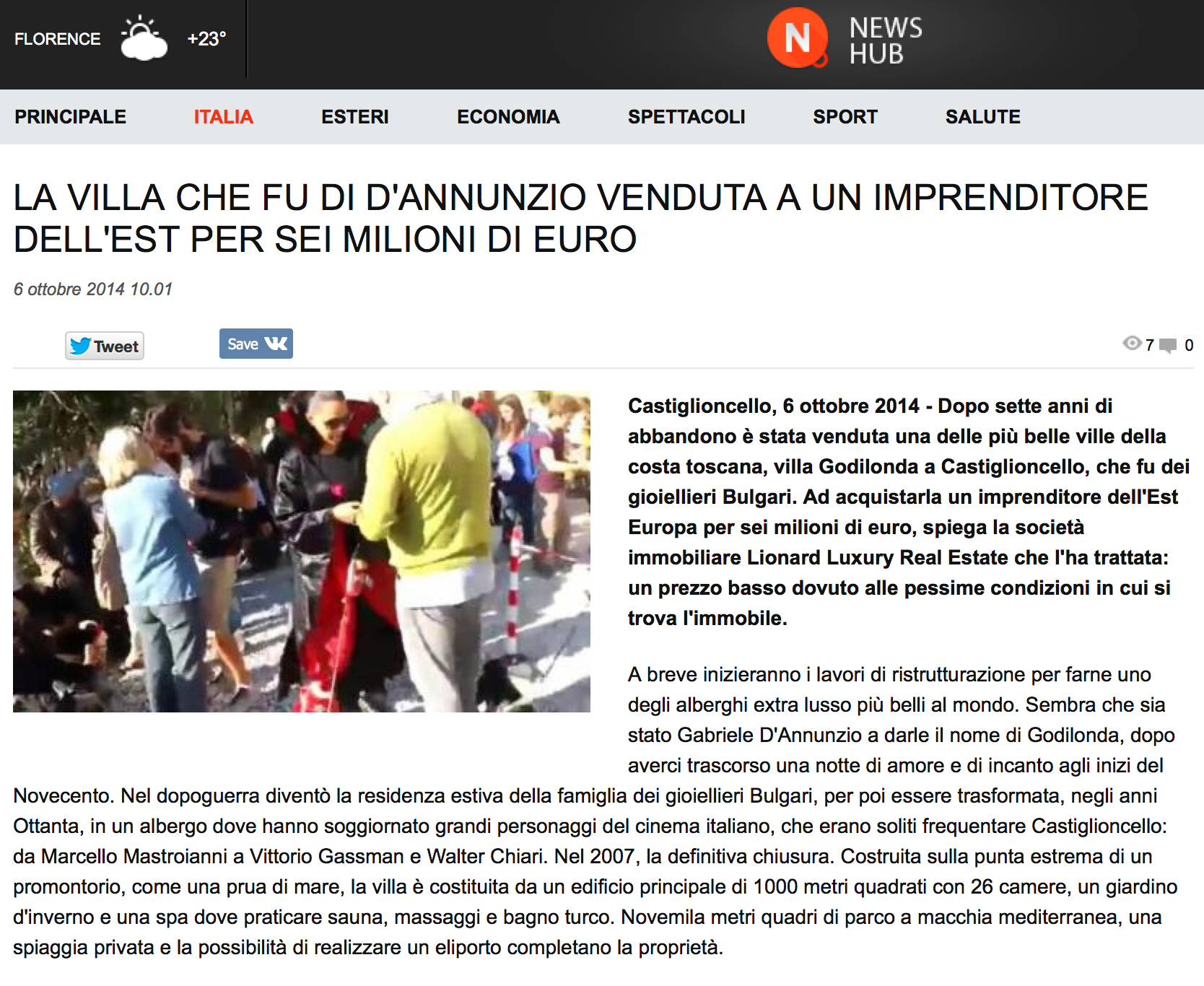 FLORENCE +23°

N NEWS HUB

PRINCIPALE ITALIA ESTERI ECONOMIA SPETTACOLI SPORT SALUTE

LA VILLA CHE FU DI D'ANNUNZIO VENDUTA A UN IMPRENDITORE DELL'EST PER SEI MILIONI DI EURO

6 ottobre 2014 10.01

Tweet Save

7 0

Castiglioncello, 6 ottobre 2014 - Dopo sette anni di abbandono è stata venduta una delle più belle ville della costa toscana, villa Godilonda a Castiglioncello, che fu dei gioiellieri Bulgari. Ad acquistarla un imprenditore dell'Est Europa per sei milioni di euro, spiega la società immobiliare Lionard Luxury Real Estate che l'ha trattata: un prezzo basso dovuto alle pessime condizioni in cui si trova l'immobile.

A breve inizieranno i lavori di ristrutturazione per farne uno degli alberghi extra lusso più belli al mondo. Sembra che sia stato Gabriele D'Annunzio a darle il nome di Godilonda, dopo averci trascorso una notte di amore e di incanto agli inizi del Novecento. Nel dopoguerra diventò la residenza estiva della famiglia dei gioiellieri Bulgari, per poi essere trasformata, negli anni Ottanta, in un albergo dove hanno soggiornato grandi personaggi del cinema italiano, che erano soliti frequentare Castiglioncello: da Marcello Mastroianni a Vittorio Gassman e Walter Chiari. Nel 2007, la definitiva chiusura. Costruita sulla punta estrema di un promontorio, come una prua di mare, la villa è costituita da un edificio principale di 1000 metri quadrati con 26 camere, un giardino d'inverno e una spa dove praticare sauna, massaggi e bagno turco. Novemila metri quadri di parco a macchia mediterranea, una spiaggia privata e la possibilità di realizzare un eliporto completano la proprietà.